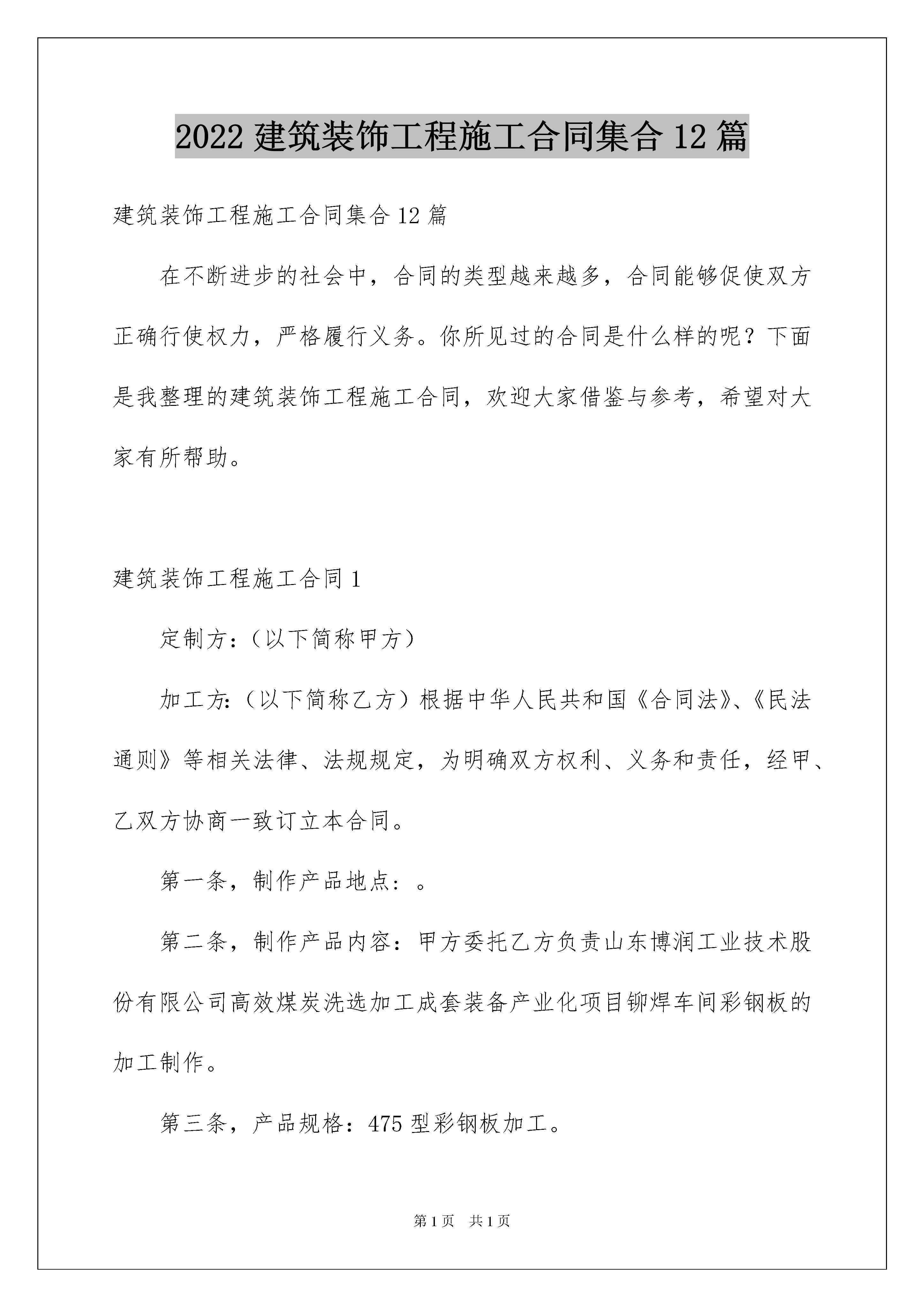 2022 建筑装饰工程施工合同集合 12 篇

建筑装饰工程施工合同集合 12 篇

在不断进步的社会中，合同的类型越来越多，合同能够促使双方正确行使权力，严格履行义务。你所见过的合同是什么样的呢？下面是我整理的建筑装饰工程施工合同，欢迎大家借鉴与参考，希望对大家有所帮助。

建筑装饰工程施工合同 1

定制方：（以下简称甲方）

加工方:（以下简称乙方）根据中华人民共和国《合同法》、《民法通则》等相关法律、法规规定，为明确双方权利、义务和责任，经甲、乙双方协商一致订立本合同。

第一条，制作产品地点：。

第二条，制作产品内容：甲方委托乙方负责山东博润工业技术股份有限公司高效煤炭洗选加工成套装备产业化项目铆焊车间彩钢板的加工制作。

第三条，产品规格：475 型彩钢板加工。

第 1 页　共 1 页